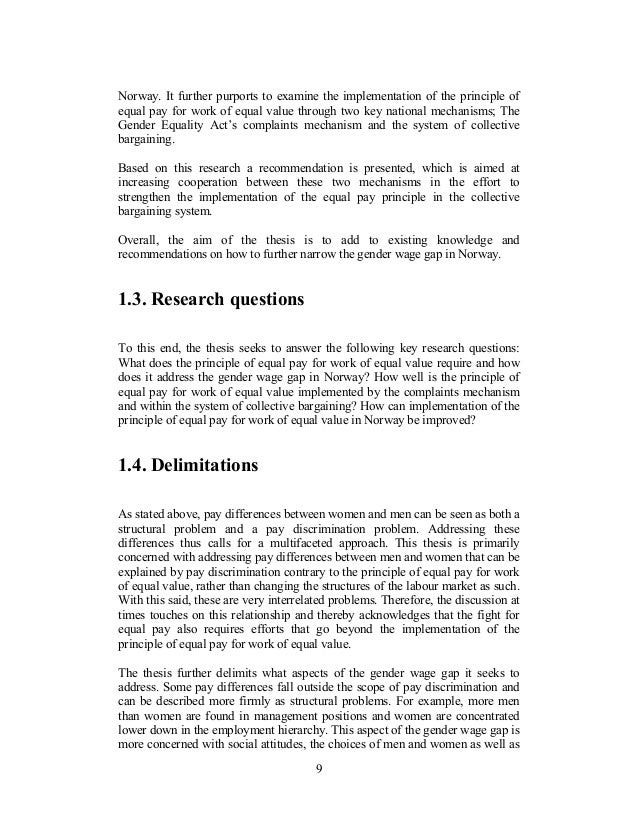 Norway. It further purports to examine the implementation of the principle of equal pay for work of equal value through two key national mechanisms; The Gender Equality Act's complaints mechanism and the system of collective bargaining.

Based on this research a recommendation is presented, which is aimed at increasing cooperation between these two mechanisms in the effort to strengthen the implementation of the equal pay principle in the collective bargaining system.

Overall, the aim of the thesis is to add to existing knowledge and recommendations on how to further narrow the gender wage gap in Norway.

1.3. Research questions

To this end, the thesis seeks to answer the following key research questions: What does the principle of equal pay for work of equal value require and how does it address the gender wage gap in Norway? How well is the principle of equal pay for work of equal value implemented by the complaints mechanism and within the system of collective bargaining? How can implementation of the principle of equal pay for work of equal value in Norway be improved?

1.4. Delimitations

As stated above, pay differences between women and men can be seen as both a structural problem and a pay discrimination problem. Addressing these differences thus calls for a multifaceted approach. This thesis is primarily concerned with addressing pay differences between men and women that can be explained by pay discrimination contrary to the principle of equal pay for work of equal value, rather than changing the structures of the labour market as such. With this said, these are very interrelated problems. Therefore, the discussion at times touches on this relationship and thereby acknowledges that the fight for equal pay also requires efforts that go beyond the implementation of the principle of equal pay for work of equal value.

The thesis further delimits what aspects of the gender wage gap it seeks to address. Some pay differences fall outside the scope of pay discrimination and can be described more firmly as structural problems. For example, more men than women are found in management positions and women are concentrated lower down in the employment hierarchy. This aspect of the gender wage gap is more concerned with social attitudes, the choices of men and women as well as

9